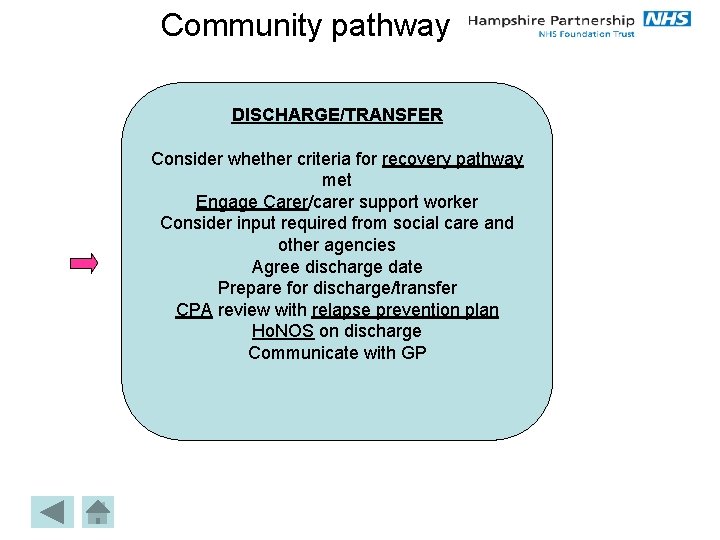 Community pathway

Hampshire Partnership NHS
NHS Foundation Trust

DISCHARGE/TRANSFER

Consider whether criteria for recovery pathway met
Engage Carer/carer support worker
Consider input required from social care and other agencies
Agree discharge date
Prepare for discharge/transfer
CPA review with relapse prevention plan
HoNOS on discharge
Communicate with GP